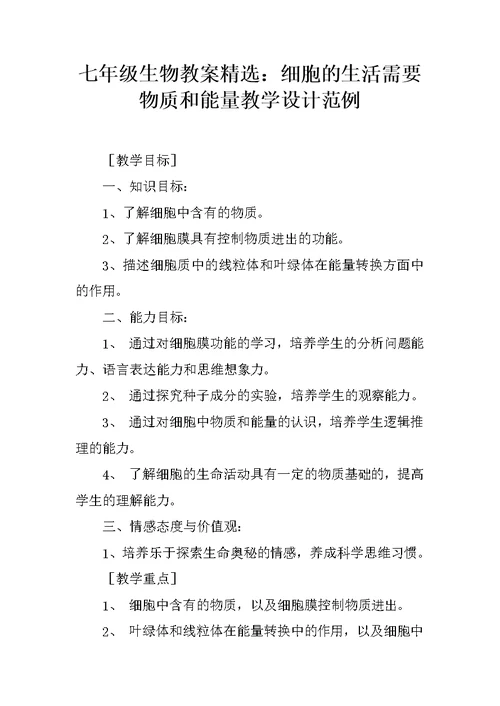 七年级生物教案精选：细胞的生活需要物质和能量教学设计范例

［教学目标］

一、知识目标：

1、了解细胞中含有的物质。

2、了解细胞膜具有控制物质进出的功能。

3、描述细胞质中的线粒体和叶绿体在能量转换方面中的作用。

二、能力目标：

1、 通过对细胞膜功能的学习，培养学生的分析问题能力、语言表达能力和思维想象力。

2、 通过探究种子成分的实验，培养学生的观察能力。

3、 通过对细胞中物质和能量的认识，培养学生逻辑推理的能力。

4、 了解细胞的生命活动具有一定的物质基础的，提高学生的理解能力。

三、情感态度与价值观：

1、培养乐于探索生命奥秘的情感，养成科学思维习惯。

［教学重点］

1、 细胞中含有的物质，以及细胞膜控制物质进出。

2、 叶绿体和线粒体在能量转换中的作用，以及细胞中